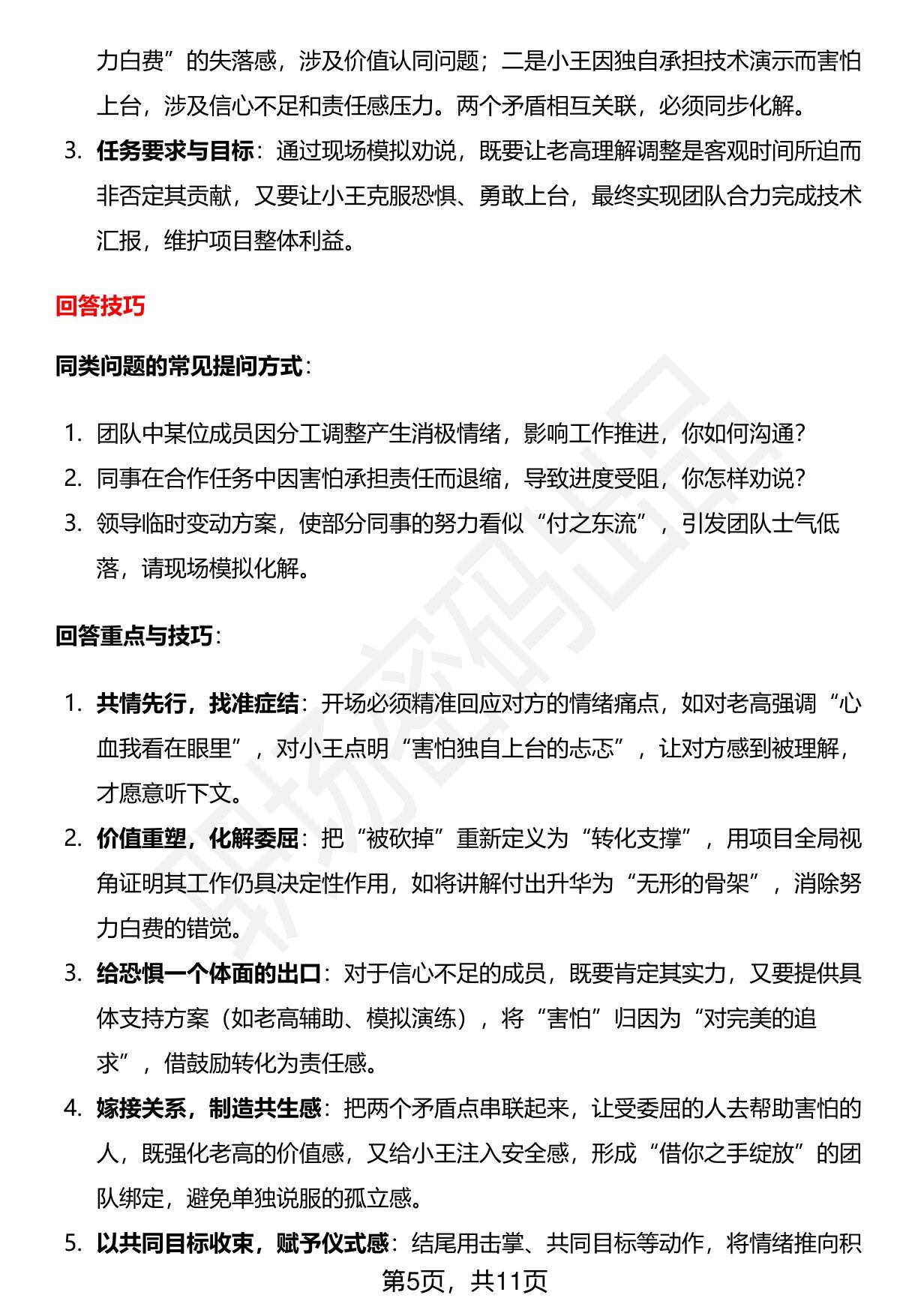 力白费”的失落感，涉及价值认同问题；二是小王因独自承担技术演示而害怕上台，涉及信心不足和责任感压力。两个矛盾相互关联，必须同步化解。

3. 任务要求与目标：通过现场模拟劝说，既要让老高理解调整是客观时间所迫而非否定其贡献，又要让小王克服恐惧、勇敢上台，最终实现团队合力完成技术汇报，维护项目整体利益。

回答技巧

同类问题的常见提问方式：

1. 团队中某位成员因分工调整产生消极情绪，影响工作推进，你如何沟通？
2. 同事在合作任务中因害怕承担责任而退缩，导致进度受阻，你怎样劝说？
3. 领导临时变动方案，使部分同事的努力看似“付之东流”，引发团队士气低落，请现场模拟化解。

回答重点与技巧：

1. 共情先行，找准症结：开场必须精准回应对方的情绪痛点，如对老高强调“心血我看在眼里”，对小王点明“害怕独自上台的忐忑”，让对方感到被理解，才愿意听下文。
2. 价值重塑，化解委屈：把“被砍掉”重新定义为“转化支撑”，用项目全局视角证明其工作仍具决定性作用，如将讲解付出升华为“无形的骨架”，消除努力白费的错觉。
3. 给恐惧一个体面的出口：对于信心不足的成员，既要肯定其实力，又要提供具体支持方案（如老高辅助、模拟演练），将“害怕”归因为“对完美的追求”，借鼓励转化为责任感。
4. 嫁接关系，制造共生感：把两个矛盾点串联起来，让受委屈的人去帮助害怕的人，既强化老高的价值感，又给小王注入安全感，形成“借你之手绽放”的团队绑定，避免单独说服的孤立感。
5. 以共同目标收束，赋予仪式感：结尾用击掌、共同目标等动作，将情绪推向积

第5页，共11页

职场密码出品